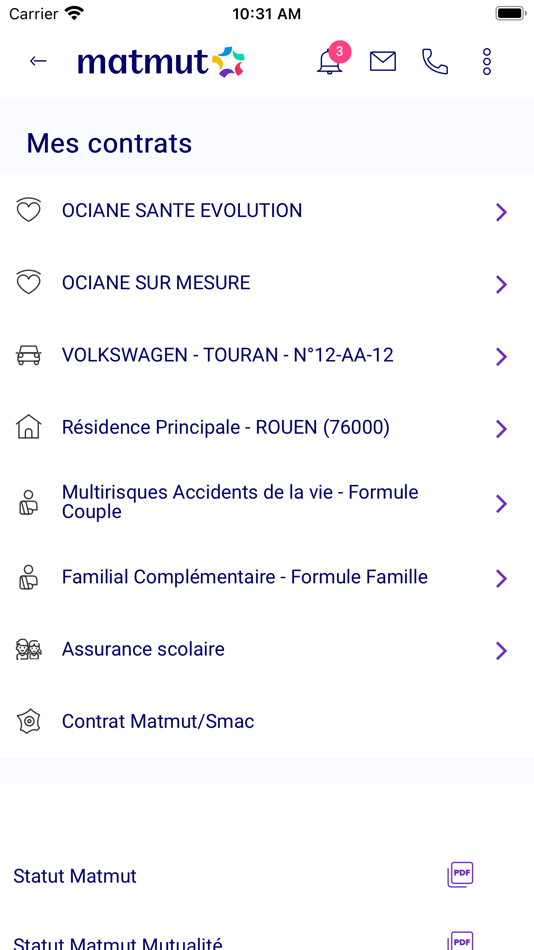 Carrier
10:31 AM

matmut
3

Mes contrats

OCIANE SANTE EVOLUTION

OCIANE SUR MESURE

VOLKSWAGEN - TOURAN - N°12-AA-12

Résidence Principale - ROUEN (76000)

Multirisques Accidents de la vie - Formule Couple

Familial Complémentaire - Formule Famille

Assurance scolaire

Contrat Matmut/Smac

Statut Matmut
PDF

Statut Matmut Mutualité
PDF